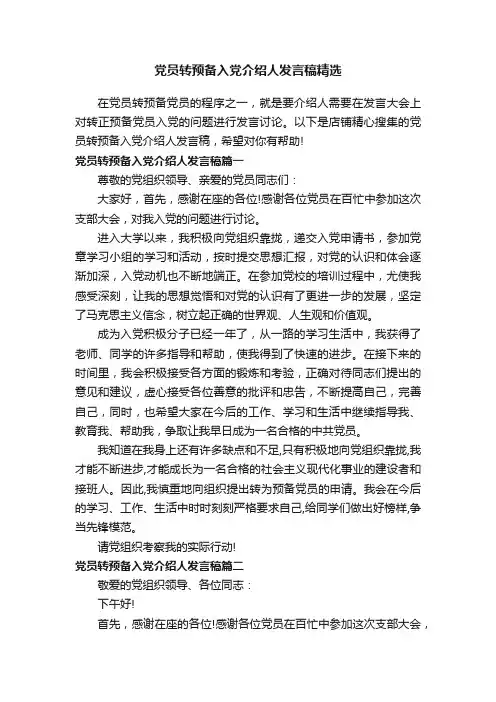 党员转预备入党介绍人发言稿精选

在党员转预备党员的程序之一，就是要介绍人需要在发言大会上对转正预备党员入党的问题进行发言讨论。以下是店铺精心搜集的党员转预备入党介绍人发言稿，希望对你有帮助!

党员转预备入党介绍人发言稿篇一

尊敬的党组织领导、亲爱的党员同志们：

大家好，首先，感谢在座的各位!感谢各位党员在百忙中参加这次支部大会，对我入党的问题进行讨论。

进入大学以来，我积极向党组织靠拢，递交入党申请书，参加党章学习小组的学习和活动，按时提交思想汇报，对党的认识和体会逐渐加深，入党动机也不断地端正。在参加党校的培训过程中，尤使我感受深刻，让我的思想觉悟和对党的认识有了更进一步的发展，坚定了马克思主义信念，树立起正确的世界观、人生观和价值观。

成为入党积极分子已经一年了，从一路的学习生活中，我获得了老师、同学的许多指导和帮助，使我得到了快速的进步。在接下来的时间里，我会积极接受各方面的锻炼和考验，正确对待同志们提出的意见和建议，虚心接受各位善意的批评和忠告，不断提高自己，完善自己，同时，也希望大家在今后的工作、学习和生活中继续指导我、教育我、帮助我，争取让我早日成为一名合格的中共党员。

我知道在我身上还有许多缺点和不足,只有积极地向党组织靠拢,我才能不断进步,才能成长为一名合格的社会主义现代化事业的建设者和接班人。因此,我慎重地向组织提出转为预备党员的申请。我会在今后的学习、工作、生活中时时刻刻严格要求自己,给同学们做出好榜样,争当先锋模范。

请党组织考察我的实际行动!

党员转预备入党介绍人发言稿篇二

敬爱的党组织领导、各位同志：

下午好!

首先，感谢在座的各位!感谢各位党员在百忙中参加这次支部大会，